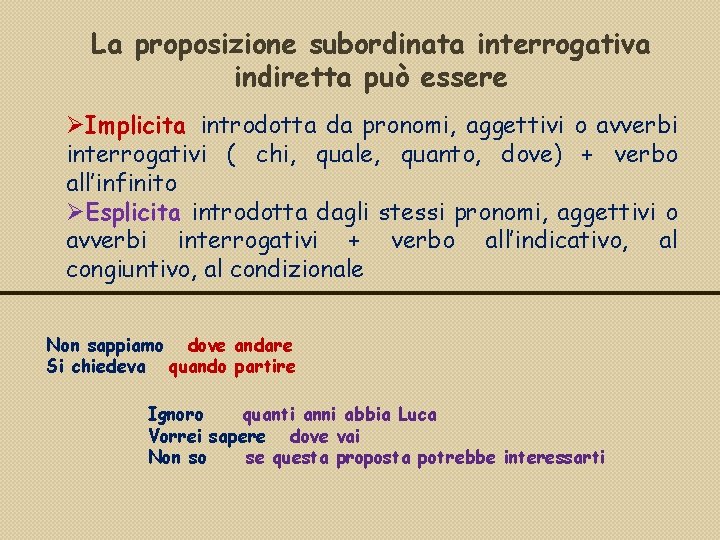 La proposizione subordinata interrogativa indiretta può essere

➢Implicita introdotta da pronomi, aggettivi o avverbi interrogativi ( chi, quale, quanto, dove) + verbo all'infinito

➢Esplicita introdotta dagli stessi pronomi, aggettivi o avverbi interrogativi + verbo all'indicativo, al congiuntivo, al condizionale

Non sappiamo dove andare
Si chiedeva quando partire

Ignoro quanti anni abbia Luca
Vorrei sapere dove vai
Non so se questa proposta potrebbe interessarti